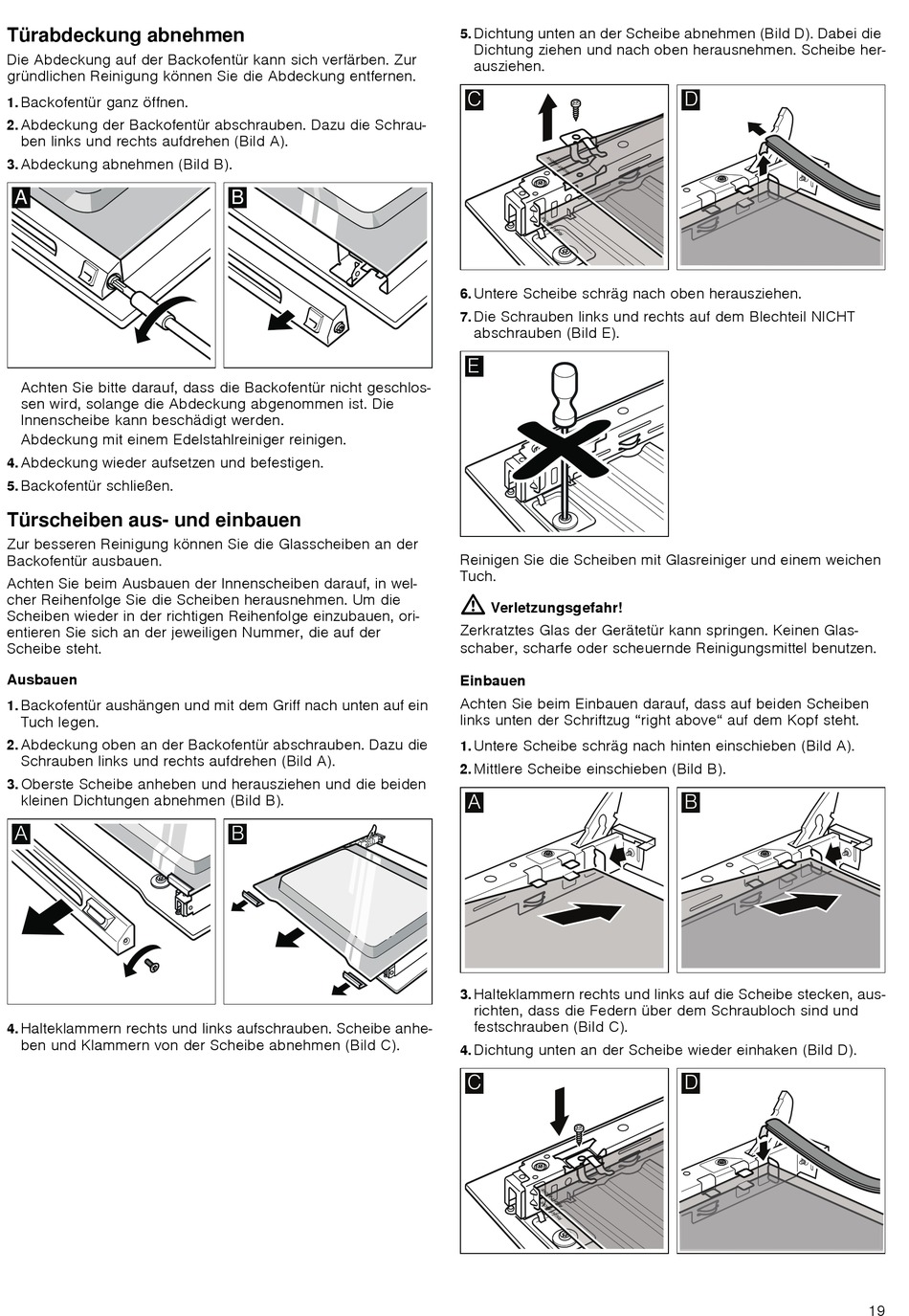 Türabdeckung abnehmen

Die Abdeckung auf der Backofentür kann sich verfärben. Zur gründlichen Reinigung können Sie die Abdeckung entfernen.

1. Backofentür ganz öffnen.

2. Abdeckung der Backofentür abschrauben. Dazu die Schrauben links und rechts aufdrehen (Bild A).

3. Abdeckung abnehmen (Bild B).

A

B

Achten Sie bitte darauf, dass die Backofentür nicht geschlossen wird, solange die Abdeckung abgenommen ist. Die Innenscheibe kann beschädigt werden.

Abdeckung mit einem Edelstahlreiniger reinigen.

4. Abdeckung wieder aufsetzen und befestigen.

5. Backofentür schließen.

Türscheiben aus- und einbauen

Zur besseren Reinigung können Sie die Glasscheiben an der Backofentür ausbauen.

Achten Sie beim Ausbauen der Innenscheiben darauf, in welcher Reihenfolge Sie die Scheiben herausnehmen. Um die Scheiben wieder in der richtigen Reihenfolge einzubauen, orientieren Sie sich an der jeweiligen Nummer, die auf der Scheibe steht.

Ausbauen

1. Backofentür aushängen und mit dem Griff nach unten auf ein Tuch legen.

2. Abdeckung oben an der Backofentür abschrauben. Dazu die Schrauben links und rechts aufdrehen (Bild A).

3. Oberste Scheibe anheben und herausziehen und die beiden kleinen Dichtungen abnehmen (Bild B).

A

B

4. Halteklammern rechts und links aufschrauben. Scheibe anheben und Klammern von der Scheibe abnehmen (Bild C).

5. Dichtung unten an der Scheibe abnehmen (Bild D). Dabei die Dichtung ziehen und nach oben herausnehmen. Scheibe herausziehen.

C

D

6. Untere Scheibe schräg nach oben herausziehen.

7. Die Schrauben links und rechts auf dem Blechteil NICHT abschrauben (Bild E).

E

Reinigen Sie die Scheiben mit Glasreiniger und einem weichen Tuch.

Verletzungsgefahr!

Zerkratztes Glas der Gerätetür kann springen. Keinen Glasschaber, scharfe oder scheuernde Reinigungsmittel benutzen.

Einbauen

Achten Sie beim Einbauen darauf, dass auf beiden Scheiben links unten der Schriftzug “right above“ auf dem Kopf steht.

1. Untere Scheibe schräg nach hinten einschieben (Bild A).

2. Mittlere Scheibe einschieben (Bild B).

A

B

3. Halteklammern rechts und links auf die Scheibe stecken, ausrichten, dass die Federn über dem Schraubloch sind und festschrauben (Bild C).

4. Dichtung unten an der Scheibe wieder einhaken (Bild D).

C

D

19